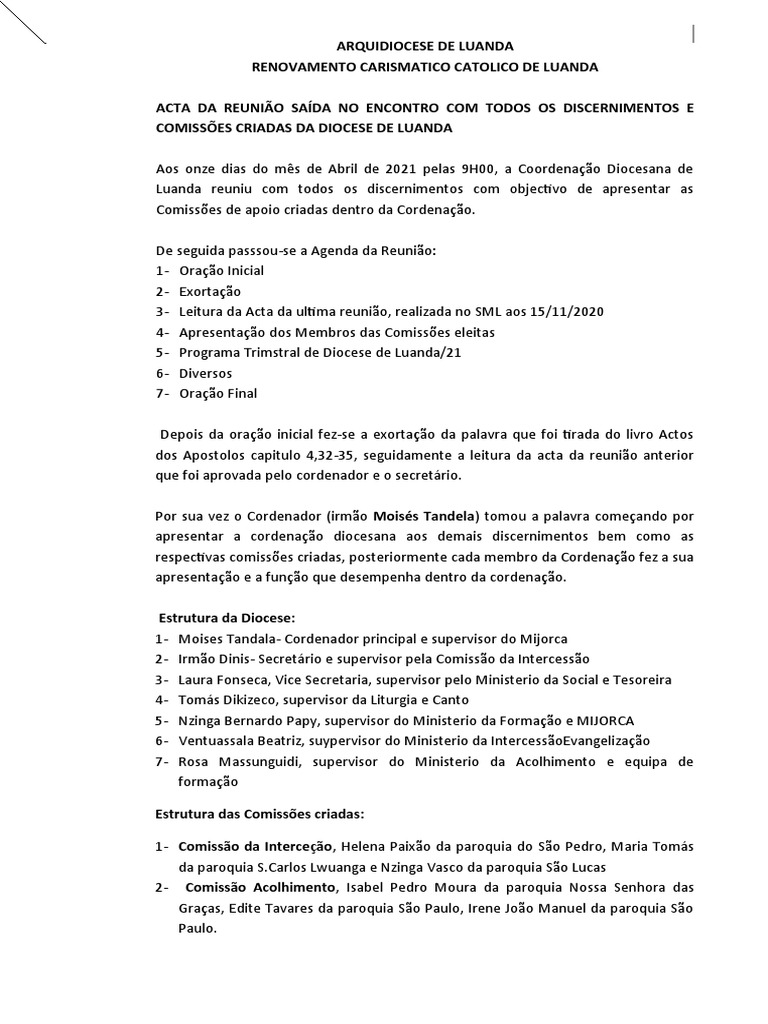 ARQUIDIOCESE DE LUANDA
RENOVAMENTO CARISMATICO CATOLICO DE LUANDA

ACTA DA REUNIÃO SAÍDA NO ENCONTRO COM TODOS OS DISCERNIMENTOS E COMISSÕES CRIADAS DA DIOCESE DE LUANDA

Aos onze dias do mês de Abril de 2021 pelas 9H00, a Coordenação Diocesana de Luanda reuniu com todos os discernimentos com objectivo de apresentar as Comissões de apoio criadas dentro da Cordenação.

De seguida passsou-se a Agenda da Reunião:
1- Oração Inicial
2- Exortação
3- Leitura da Acta da ultima reunião, realizada no SML aos 15/11/2020
4- Apresentação dos Membros das Comissões eleitas
5- Programa Trimstral de Diocese de Luanda/21
6- Diversos
7- Oração Final

Depois da oração inicial fez-se a exortação da palavra que foi tirada do livro Actos dos Apostolos capitulo 4,32-35, seguidamente a leitura da acta da reunião anterior que foi aprovada pelo cordenador e o secretário.

Por sua vez o Cordenador (irmão Moisés Tandela) tomou a palavra começando por apresentar a cordenação diocesana aos demais discernimentos bem como as respectivas comissões criadas, posteriormente cada membro da Cordenação fez a sua apresentação e a função que desempenha dentro da cordenação.

Estrutura da Diocese:
1- Moises Tandala- Cordenador principal e supervisor do Mijorca
2- Irmão Dinis- Secretário e supervisor pela Comissão da Intercessão
3- Laura Fonseca, Vice Secretaria, supervisor pelo Ministerio da Social e Tesoreira
4- Tomás Dikizeco, supervisor da Liturgia e Canto
5- Nzinga Bernardo Papy, supervisor do Ministerio da Formação e MIJORCA
6- Ventuassala Beatriz, suypervisor do Ministerio da IntercessãoEvangelização
7- Rosa Massunguidi, supervisor do Ministerio da Acolhimento e equipa de formação

Estrutura das Comissões criadas:

1- Comissão da Interceção, Helena Paixão da paroquia do São Pedro, Maria Tomás da paroquia S.Carlos Lwuanga e Nzinga Vasco da paroquia São Lucas
2- Comissão Acolhimento, Isabel Pedro Moura da paroquia Nossa Senhora das Graças, Edite Tavares da paroquia São Paulo, Irene João Manuel da paroquia São Paulo.